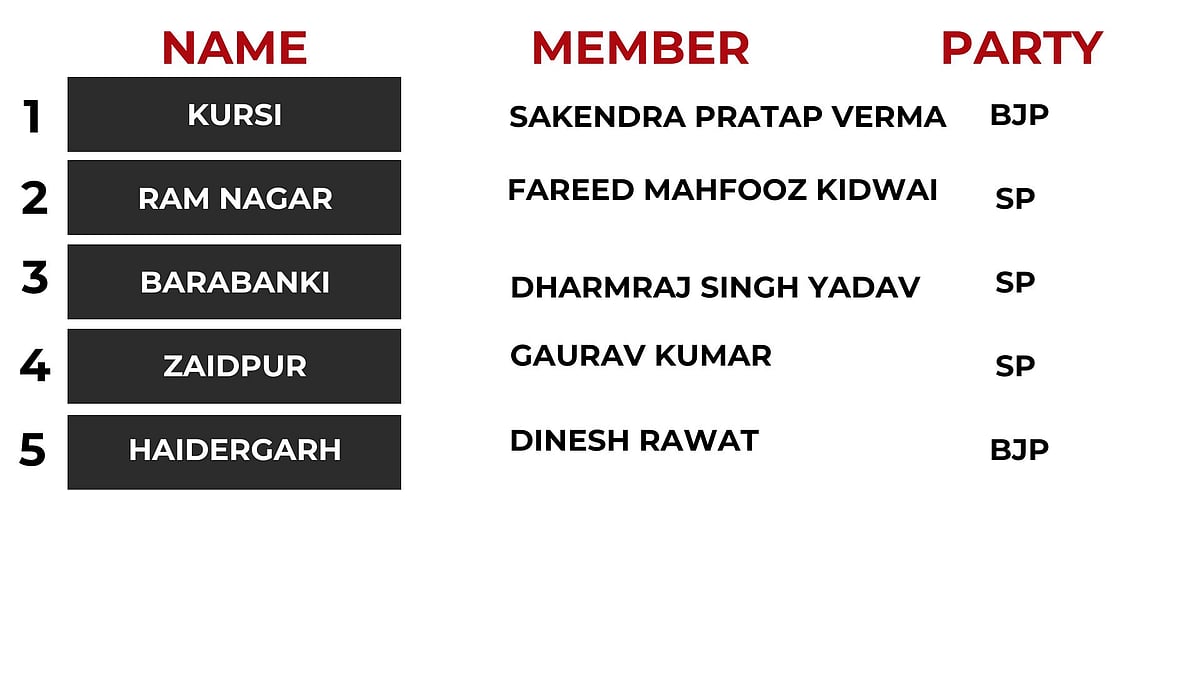 | | NAME | MEMBER | PARTY |
|---|---|---|---|
| 1 | KURSI | SAKENDRA PRATAP VERMA | BJP |
| 2 | RAM NAGAR | FAREED MAHFOOZ KIDWAI | SP |
| 3 | BARABANKI | DHARMRAJ SINGH YADAV | SP |
| 4 | ZAIDPUR | GAURAV KUMAR | SP |
| 5 | HAIDERGARH | DINESH RAWAT | BJP |